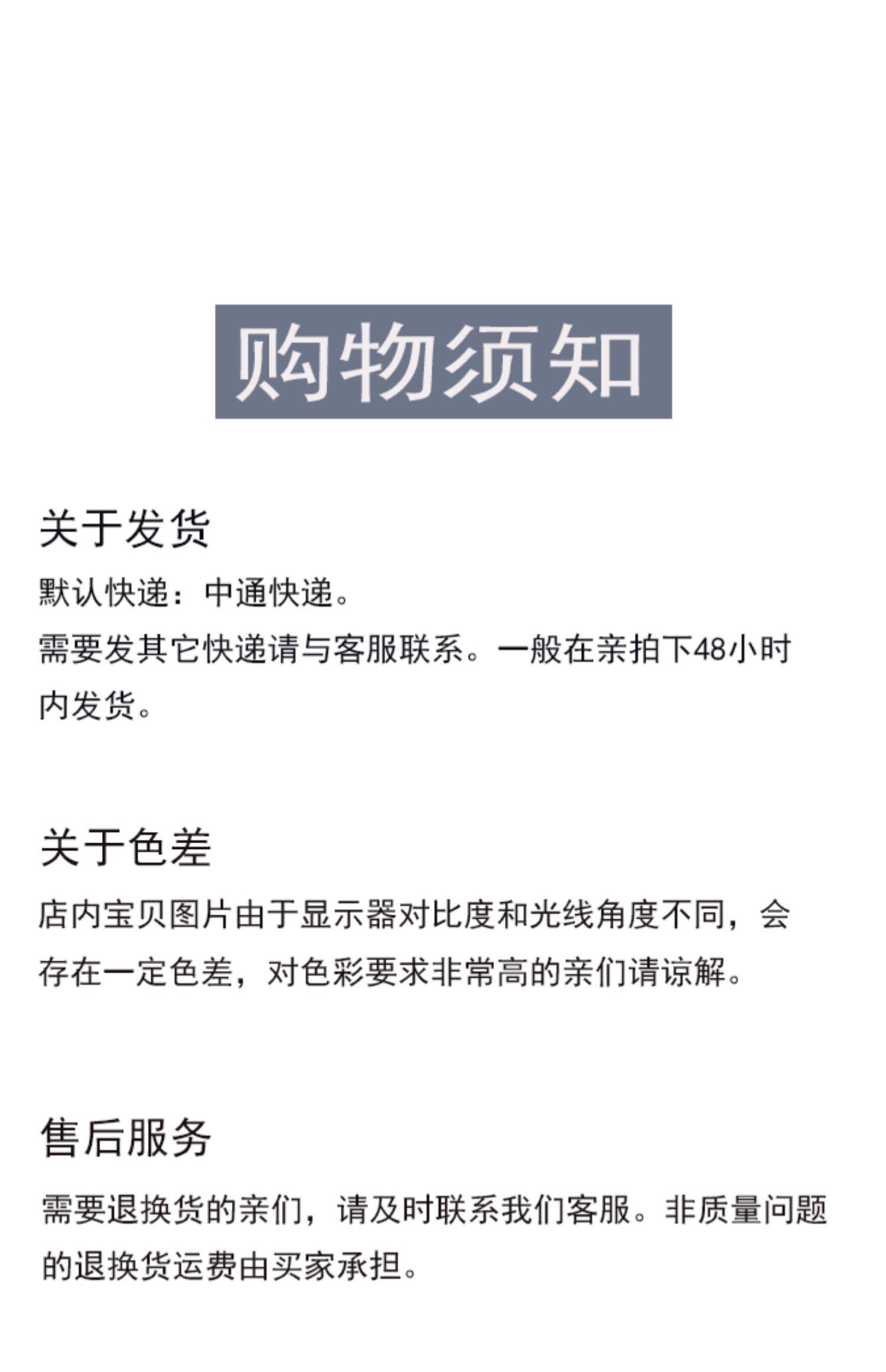 购物须知

关于发货

默认快递：中通快递。

需要发其它快递请与客服联系。一般在亲拍下48小时内发货。

关于色差

店内宝贝图片由于显示器对比度和光线角度不同，会存在一定色差，对色彩要求非常高的亲们请谅解。

售后服务

需要退换货的亲们，请及时联系我们客服。非质量问题的退换货运费由买家承担。